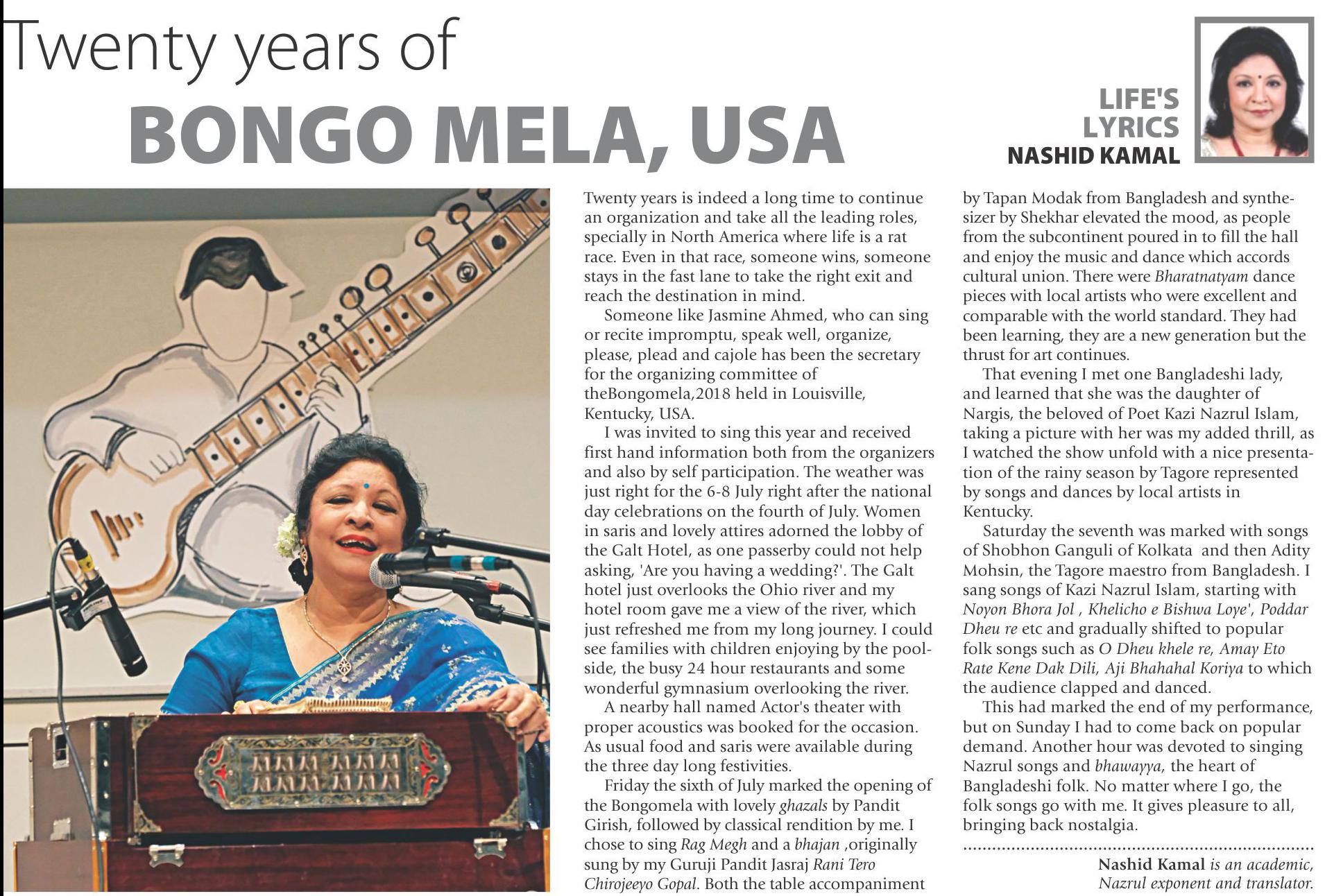 Twenty years of
BONGO MELA, USA

LIFE'S LYRICS
NASHID KAMAL

Twenty years is indeed a long time to continue an organization and take all the leading roles, specially in North America where life is a rat race. Even in that race, someone wins, someone stays in the fast lane to take the right exit and reach the destination in mind.

Someone like Jasmine Ahmed, who can sing or recite impromptu, speak well, organize, please, plead and cajole has been the secretary for the organizing committee of theBongomela,2018 held in Louisville, Kentucky, USA.

I was invited to sing this year and received first hand information both from the organizers and also by self participation. The weather was just right for the 6-8 July right after the national day celebrations on the fourth of July. Women in saris and lovely attires adorned the lobby of the Galt Hotel, as one passerby could not help asking, 'Are you having a wedding?'. The Galt hotel just overlooks the Ohio river and my hotel room gave me a view of the river, which just refreshed me from my long journey. I could see families with children enjoying by the poolside, the busy 24 hour restaurants and some wonderful gymnasium overlooking the river.

A nearby hall named Actor's theater with proper acoustics was booked for the occasion. As usual food and saris were available during the three day long festivities.

Friday the sixth of July marked the opening of the Bongomela with lovely ghazals by Pandit Girish, followed by classical rendition by me. I chose to sing Rag Megh and a bhajan ,originally sung by my Guruji Pandit Jasraj Rani Tero Chirojeeyo Gopal. Both the table accompaniment by Tapan Modak from Bangladesh and synthesizer by Shekhar elevated the mood, as people from the subcontinent poured in to fill the hall and enjoy the music and dance which accords cultural union. There were Bharatnatyam dance pieces with local artists who were excellent and comparable with the world standard. They had been learning, they are a new generation but the thrust for art continues.

That evening I met one Bangladeshi lady, and learned that she was the daughter of Nargis, the beloved of Poet Kazi Nazrul Islam, taking a picture with her was my added thrill, as I watched the show unfold with a nice presentation of the rainy season by Tagore represented by songs and dances by local artists in Kentucky.

Saturday the seventh was marked with songs of Shobhon Ganguli of Kolkata and then Adity Mohsin, the Tagore maestro from Bangladesh. I sang songs of Kazi Nazrul Islam, starting with Noyon Bhora Jol , Khelicho e Bishwa Loye', Poddar Dheu re etc and gradually shifted to popular folk songs such as O Dheu khele re, Amay Eto Rate Kene Dak Dili, Aji Bhahahal Koriya to which the audience clapped and danced.

This had marked the end of my performance, but on Sunday I had to come back on popular demand. Another hour was devoted to singing Nazrul songs and bhawayya, the heart of Bangladeshi folk. No matter where I go, the folk songs go with me. It gives pleasure to all, bringing back nostalgia.

Nashid Kamal is an academic, Nazrul exponent and translator.